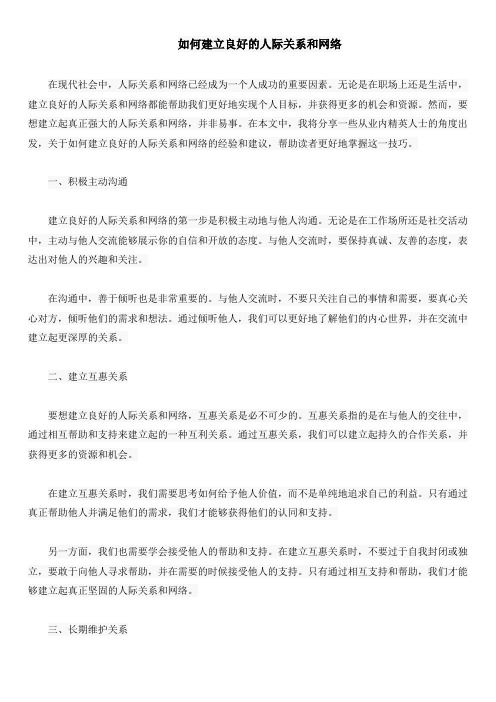 如何建立良好的人际关系和网络

在现代社会中，人际关系和网络已经成为一个人成功的重要因素。无论是在职场上还是生活中，建立良好的人际关系和网络都能帮助我们更好地实现个人目标，并获得更多的机会和资源。然而，要想建立起真正强大的人际关系和网络，并非易事。在本文中，我将分享一些从业内精英人士的角度出发，关于如何建立良好的人际关系和网络的经验和建议，帮助读者更好地掌握这一技巧。

一、积极主动沟通

建立良好的人际关系和网络的第一步是积极主动地与他人沟通。无论是在工作场所还是社交活动中，主动与他人交流能够展示你的自信和开放的态度。与他人交流时，要保持真诚、友善的态度，表达出对他人的兴趣和关注。

在沟通中，善于倾听也是非常重要的。与他人交流时，不要只关注自己的事情和需要，要真心关心对方，倾听他们的需求和想法。通过倾听他人，我们可以更好地了解他们的内心世界，并在交流中建立起更深厚的关系。

二、建立互惠关系

要想建立良好的人际关系和网络，互惠关系是必不可少的。互惠关系指的是在与他人的交往中，通过相互帮助和支持来建立起的一种互利关系。通过互惠关系，我们可以建立起持久的合作关系，并获得更多的资源和机会。

在建立互惠关系时，我们需要思考如何给予他人价值，而不是单纯地追求自己的利益。只有通过真正帮助他人并满足他们的需求，我们才能够获得他们的认同和支持。

另一方面，我们也需要学会接受他人的帮助和支持。在建立互惠关系时，不要过于自我封闭或独立，要敢于向他人寻求帮助，并在需要的时候接受他人的支持。只有通过相互支持和帮助，我们才能够建立起真正坚固的人际关系和网络。

三、长期维护关系